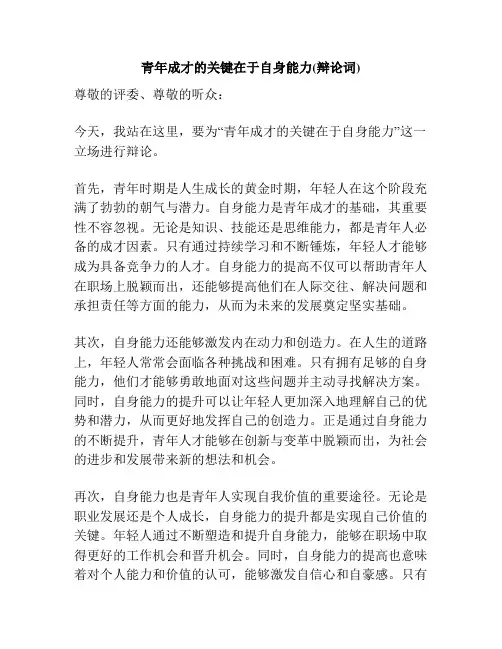 青年成才的关键在于自身能力(辩论词)

尊敬的评委、尊敬的听众：

今天，我站在这里，要为“青年成才的关键在于自身能力”这一立场进行辩论。

首先，青年时期是人生成长的黄金时期，年轻人在这个阶段充满了勃勃的朝气与潜力。自身能力是青年成才的基础，其重要性不容忽视。无论是知识、技能还是思维能力，都是青年人必备的成才因素。只有通过持续学习和不断锤炼，年轻人才能够成为具备竞争力的人才。自身能力的提高不仅可以帮助青年人在职场上脱颖而出，还能够提高他们在人际交往、解决问题和承担责任等方面的能力，从而为未来的发展奠定坚实基础。

其次，自身能力还能够激发内在动力和创造力。在人生的道路上，年轻人常常会面临各种挑战和困难。只有拥有足够的自身能力，他们才能够勇敢地面对这些问题并主动寻找解决方案。同时，自身能力的提升可以让年轻人更加深入地理解自己的优势和潜力，从而更好地发挥自己的创造力。正是通过自身能力的不断提升，青年人才能够在创新与变革中脱颖而出，为社会的进步和发展带来新的想法和机会。

再次，自身能力也是青年人实现自我价值的重要途径。无论是职业发展还是个人成长，自身能力的提升都是实现自己价值的关键。年轻人通过不断塑造和提升自身能力，能够在职场中取得更好的工作机会和晋升机会。同时，自身能力的提高也意味着对个人能力和价值的认可，能够激发自信心和自豪感。只有